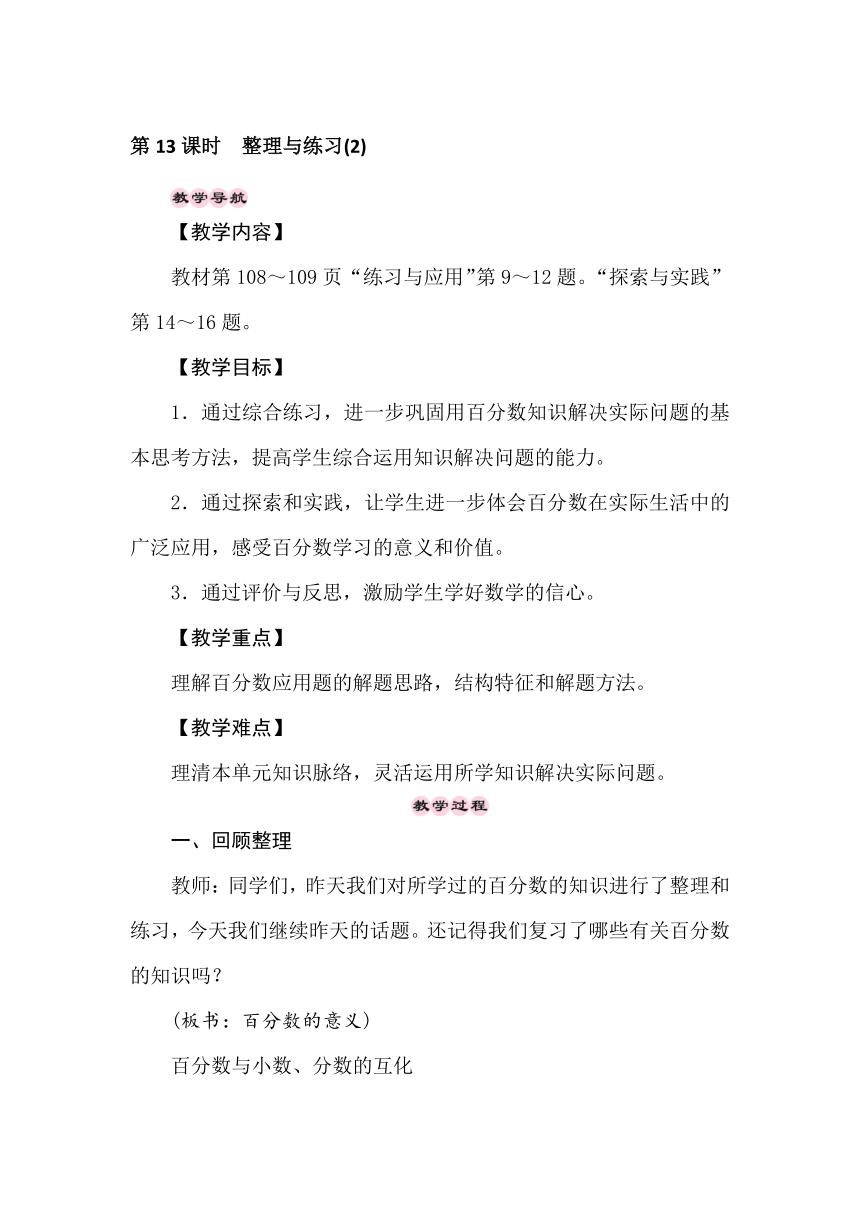 第 13 课时　整理与练习(2)

教学导航

【教学内容】

教材第 108～109 页“练习与应用”第 9～12 题。“探索与实践”第 14～16 题。

【教学目标】

1．通过综合练习，进一步巩固用百分数知识解决实际问题的基本思考方法，提高学生综合运用知识解决问题的能力。

2．通过探索和实践，让学生进一步体会百分数在实际生活中的广泛应用，感受百分数学习的意义和价值。

3．通过评价与反思，激励学生学好数学的信心。

【教学重点】

理解百分数应用题的解题思路，结构特征和解题方法。

【教学难点】

理清本单元知识脉络，灵活运用所学知识解决实际问题。

教学过程

一、回顾整理

教师：同学们，昨天我们对所学过的百分数的知识进行了整理和练习，今天我们继续昨天的话题。还记得我们复习了哪些有关百分数的知识吗？

(板书：百分数的意义)

百分数与小数、分数的互化